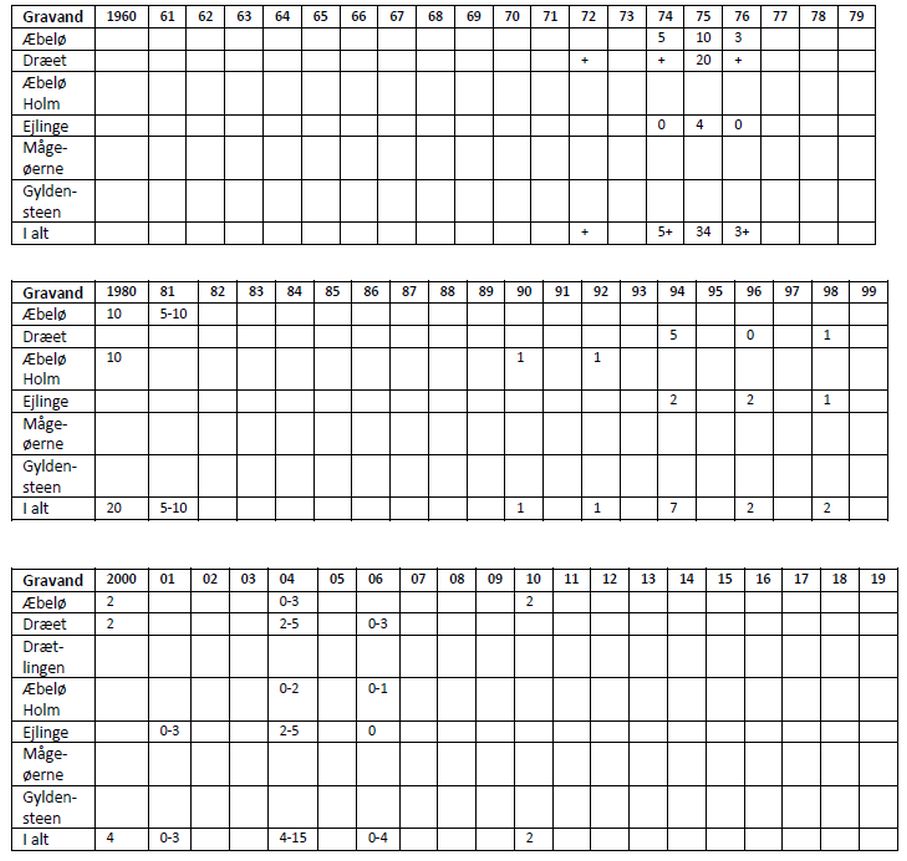 | Gravand | 1960 | 61 | 62 | 63 | 64 | 65 | 66 | 67 | 68 | 69 | 70 | 71 | 72 | 73 | 74 | 75 | 76 | 77 | 78 | 79 |
|---|---|---|---|---|---|---|---|---|---|---|---|---|---|---|---|---|---|---|---|---|
| Æbelø | | | | | | | | | | | | | | | 5 | 10 | 3 | | | |
| Dræet | | | | | | | | | | | | | + | | + | 20 | + | | | |
| Æbelø Holm | | | | | | | | | | | | | | | | | | | | |
| Ejlinge | | | | | | | | | | | | | | | 0 | 4 | 0 | | | |
| Mågeøerne | | | | | | | | | | | | | | | | | | | | |
| Gyldensteen | | | | | | | | | | | | | | | | | | | | |
| I alt | | | | | | | | | | | | | + | | 5+ | 34 | 3+ | | | |

| Gravand | 1980 | 81 | 82 | 83 | 84 | 85 | 86 | 87 | 88 | 89 | 90 | 91 | 92 | 93 | 94 | 95 | 96 | 97 | 98 | 99 |
|---|---|---|---|---|---|---|---|---|---|---|---|---|---|---|---|---|---|---|---|---|
| Æbelø | 10 | 5-10 | | | | | | | | | | | | | | | | | | |
| Dræet | | | | | | | | | | | | | | | 5 | | 0 | | 1 | |
| Æbelø Holm | 10 | | | | | | | | | | 1 | | 1 | | | | | | | |
| Ejlinge | | | | | | | | | | | | | | | 2 | | 2 | | 1 | |
| Mågeøerne | | | | | | | | | | | | | | | | | | | | |
| Gyldensteen | | | | | | | | | | | | | | | | | | | | |
| I alt | 20 | 5-10 | | | | | | | | | 1 | | 1 | | 7 | | 2 | | 2 | |

| Gravand | 2000 | 01 | 02 | 03 | 04 | 05 | 06 | 07 | 08 | 09 | 10 | 11 | 12 | 13 | 14 | 15 | 16 | 17 | 18 | 19 |
|---|---|---|---|---|---|---|---|---|---|---|---|---|---|---|---|---|---|---|---|---|
| Æbelø | 2 | | | | 0-3 | | | | | | 2 | | | | | | | | | |
| Dræet | 2 | | | | 2-5 | | 0-3 | | | | | | | | | | | | | |
| Drætlingen | | | | | | | | | | | | | | | | | | | | |
| Æbelø Holm | | | | | 0-2 | | 0-1 | | | | | | | | | | | | | |
| Ejlinge | | 0-3 | | | 2-5 | | 0 | | | | | | | | | | | | | |
| Mågeøerne | | | | | | | | | | | | | | | | | | | | |
| Gyldensteen | | | | | | | | | | | | | | | | | | | | |
| I alt | 4 | 0-3 | | | 4-15 | | 0-4 | | | | 2 | | | | | | | | | |